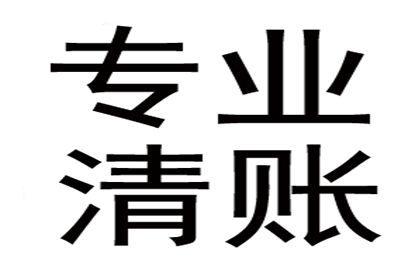 专业
清账